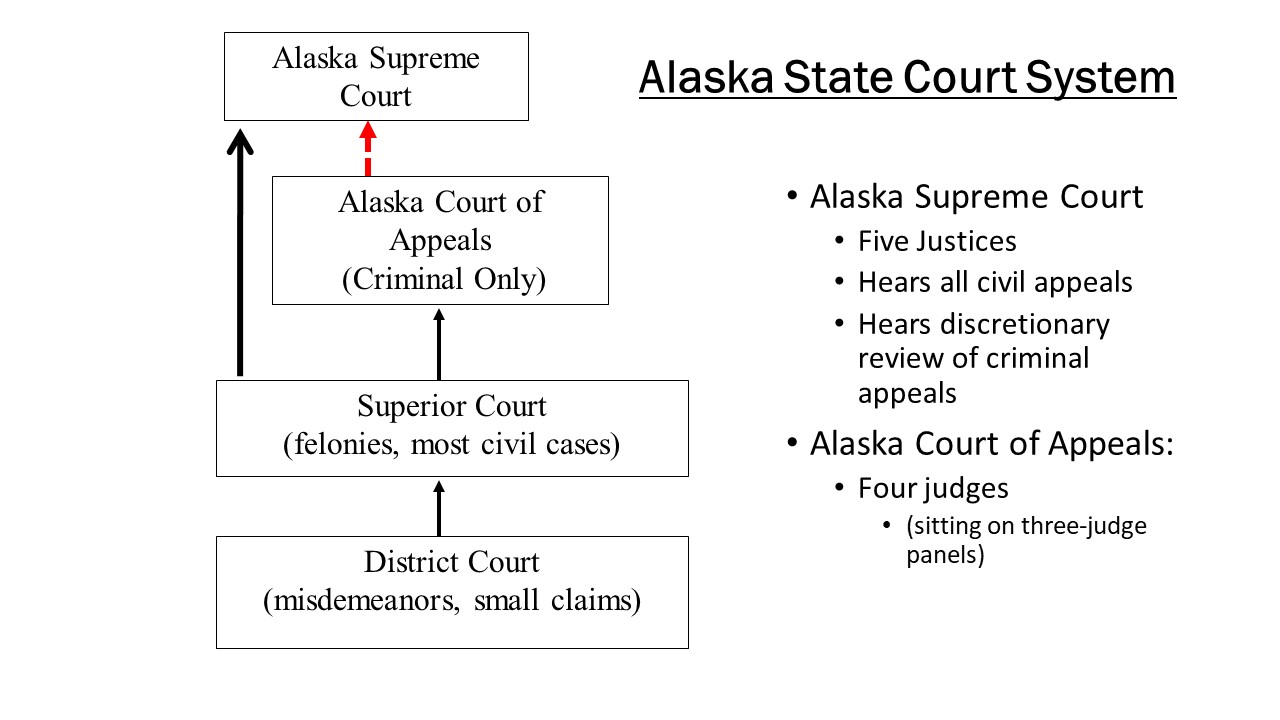 Alaska Supreme Court

Alaska Court of Appeals (Criminal Only)

Superior Court (felonies, most civil cases)

District Court (misdemeanors, small claims)

Alaska State Court System

• Alaska Supreme Court
  • Five Justices
  • Hears all civil appeals
  • Hears discretionary review of criminal appeals
• Alaska Court of Appeals:
  • Four judges
    • (sitting on three-judge panels)